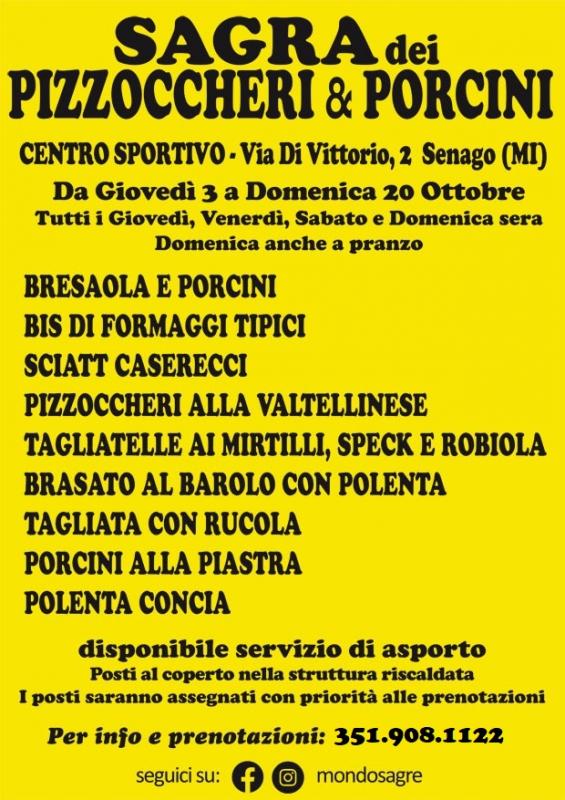 SAGRA dei
PIZZOCCHERI & PORCINI

CENTRO SPORTIVO - Via Di Vittorio, 2 Senago (MI)

Da Giovedì 3 a Domenica 20 Ottobre
Tutti i Giovedì, Venerdì, Sabato e Domenica sera
Domenica anche a pranzo

BRESAOLA E PORCINI
BIS DI FORMAGGI TIPICI
SCIATT CASERECCI
PIZZOCCHERI ALLA VALTELLINESE
TAGLIATELLE AI MIRTILLI, SPECK E ROBIOLA
BRASATO AL BAROLO CON POLENTA
TAGLIATA CON RUCOLA
PORCINI ALLA PIASTRA
POLENTA CONCIA

disponibile servizio di asporto
Posti al coperto nella struttura riscaldata
I posti saranno assegnati con priorità alle prenotazioni

Per info e prenotazioni: 351.908.1122

seguici su: mondosagre